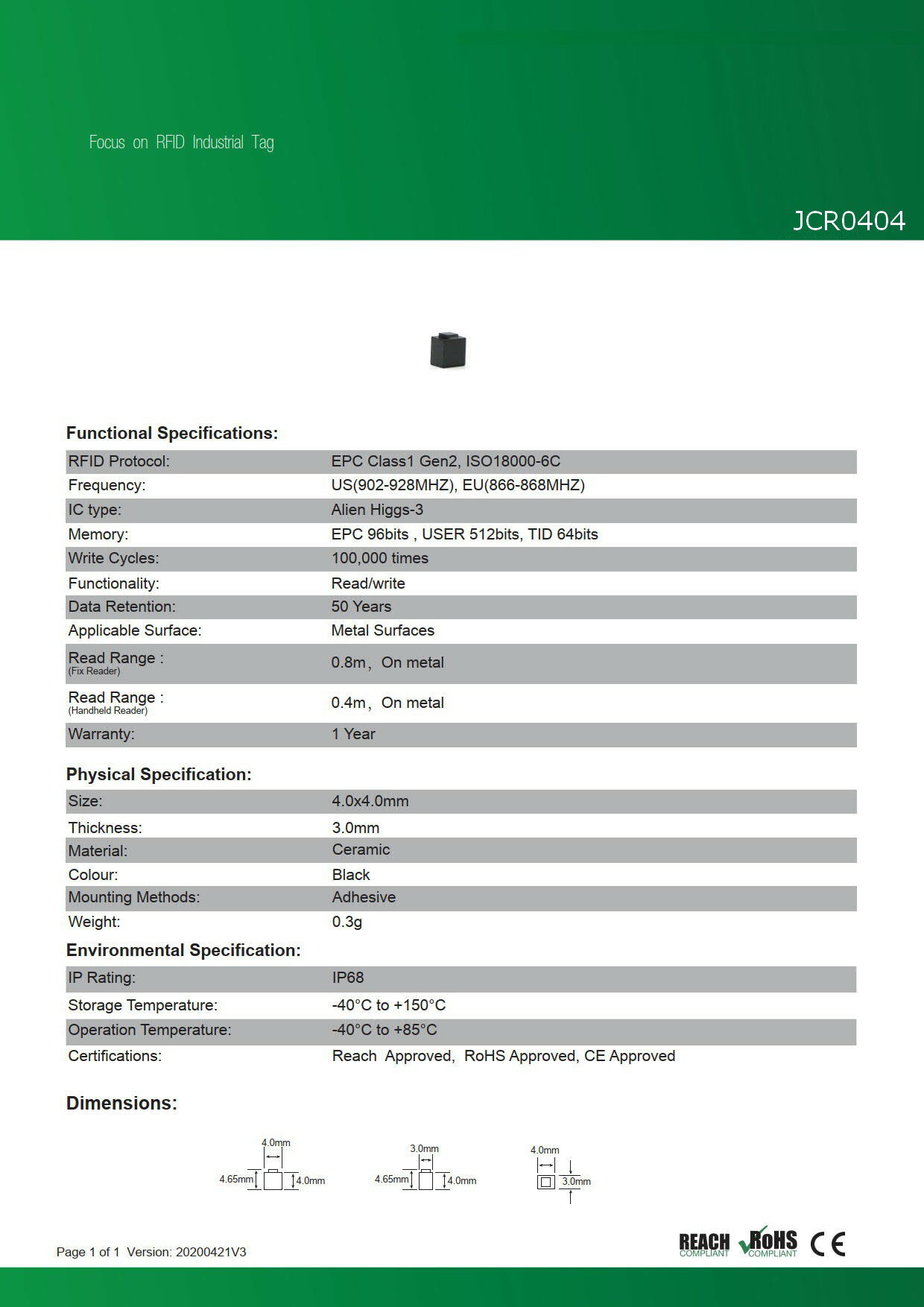 Focus on RFID Industrial Tag

JCR0404

Functional Specifications:

| | |
|---|---|
| RFID Protocol: | EPC Class1 Gen2, ISO18000-6C |
| Frequency: | US(902-928MHZ), EU(866-868MHZ) |
| IC type: | Alien Higgs-3 |
| Memory: | EPC 96bits , USER 512bits, TID 64bits |
| Write Cycles: | 100,000 times |
| Functionality: | Read/write |
| Data Retention: | 50 Years |
| Applicable Surface: | Metal Surfaces |
| Read Range : (Fix Reader) | 0.8m, On metal |
| Read Range : (Handheld Reader) | 0.4m, On metal |
| Warranty: | 1 Year |

Physical Specification:

| | |
|---|---|
| Size: | 4.0x4.0mm |
| Thickness: | 3.0mm |
| Material: | Ceramic |
| Colour: | Black |
| Mounting Methods: | Adhesive |
| Weight: | 0.3g |

Environmental Specification:

| | |
|---|---|
| IP Rating: | IP68 |
| Storage Temperature: | -40°C to +150°C |
| Operation Temperature: | -40°C to +85°C |
| Certifications: | Reach Approved, RoHS Approved, CE Approved |

Dimensions:

4.0mm 4.65mm 4.0mm 3.0mm 4.65mm 4.0mm 4.0mm 3.0mm

Page 1 of 1 Version: 20200421V3

REACH COMPLIANT RoHS COMPLIANT CE